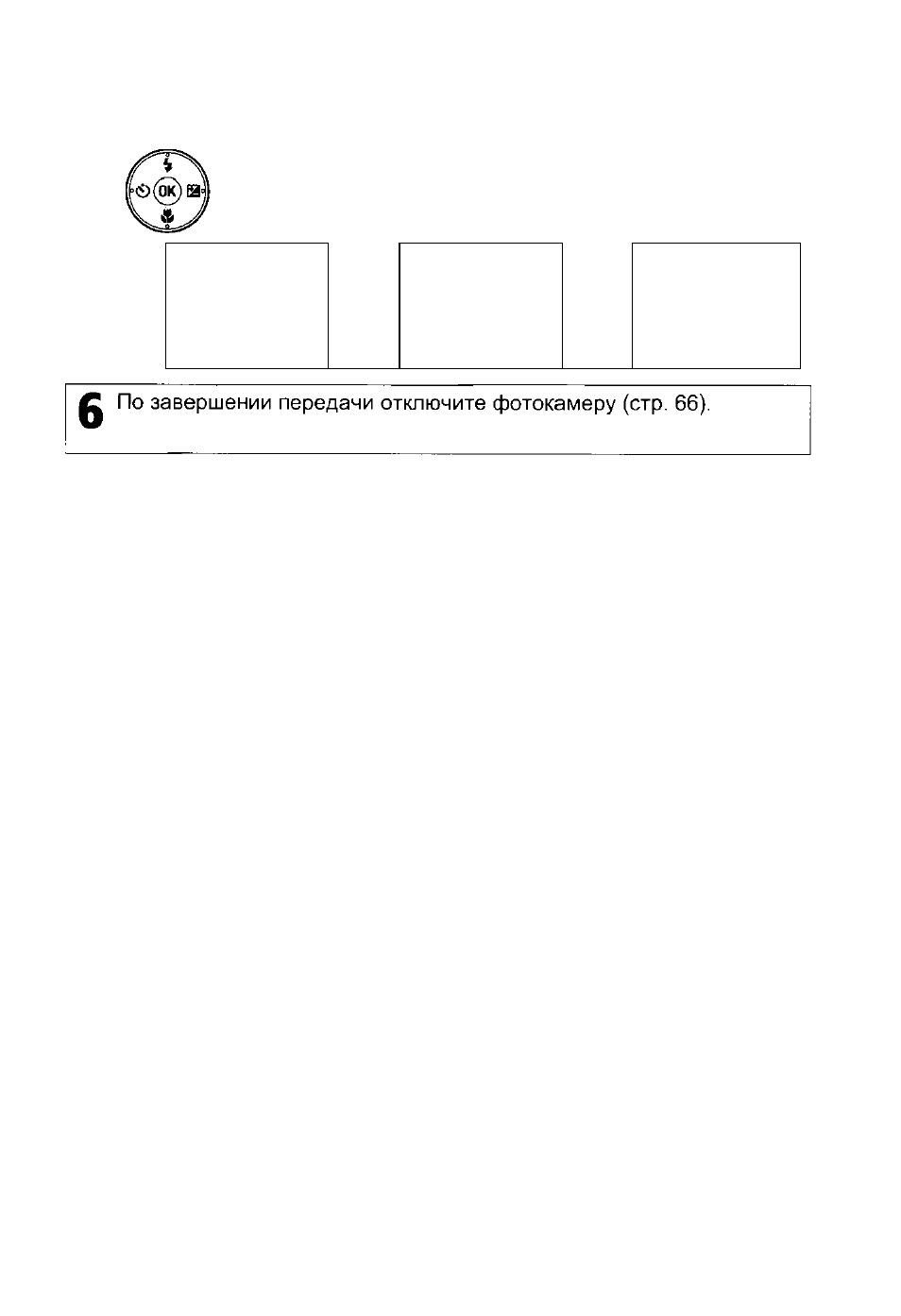 OK

6 По завершении передачи отключите фотокамеру (стр. 66).